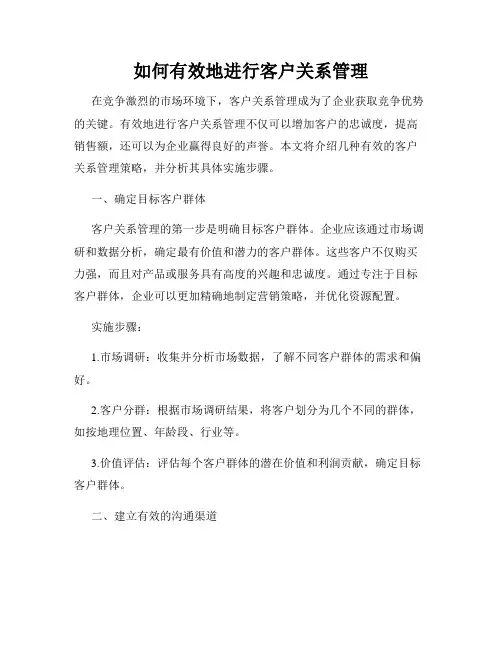 如何有效地进行客户关系管理

在竞争激烈的市场环境下，客户关系管理成为了企业获取竞争优势的关键。有效地进行客户关系管理不仅可以增加客户的忠诚度，提高销售额，还可以为企业赢得良好的声誉。本文将介绍几种有效的客户关系管理策略，并分析其具体实施步骤。

一、确定目标客户群体

客户关系管理的第一步是明确目标客户群体。企业应该通过市场调研和数据分析，确定最有价值和潜力的客户群体。这些客户不仅购买力强，而且对产品或服务具有高度的兴趣和忠诚度。通过专注于目标客户群体，企业可以更加精确地制定营销策略，并优化资源配置。

实施步骤：

1.市场调研：收集并分析市场数据，了解不同客户群体的需求和偏好。

2.客户分群：根据市场调研结果，将客户划分为几个不同的群体，如按地理位置、年龄段、行业等。

3.价值评估：评估每个客户群体的潜在价值和利润贡献，确定目标客户群体。

二、建立有效的沟通渠道